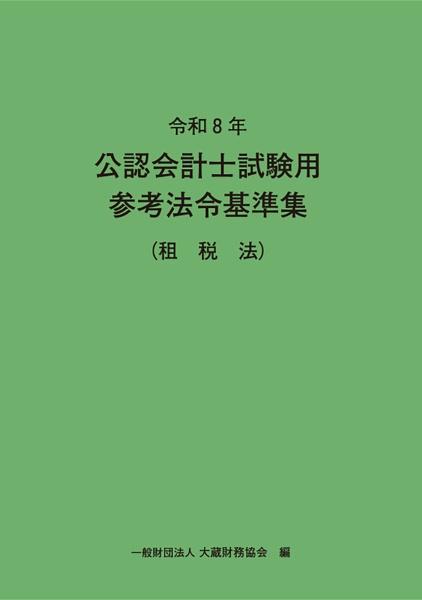 令和８年

公認会計士試験用
参考法令基準集

（租　税　法）

一般財団法人 大蔵財務協会　編